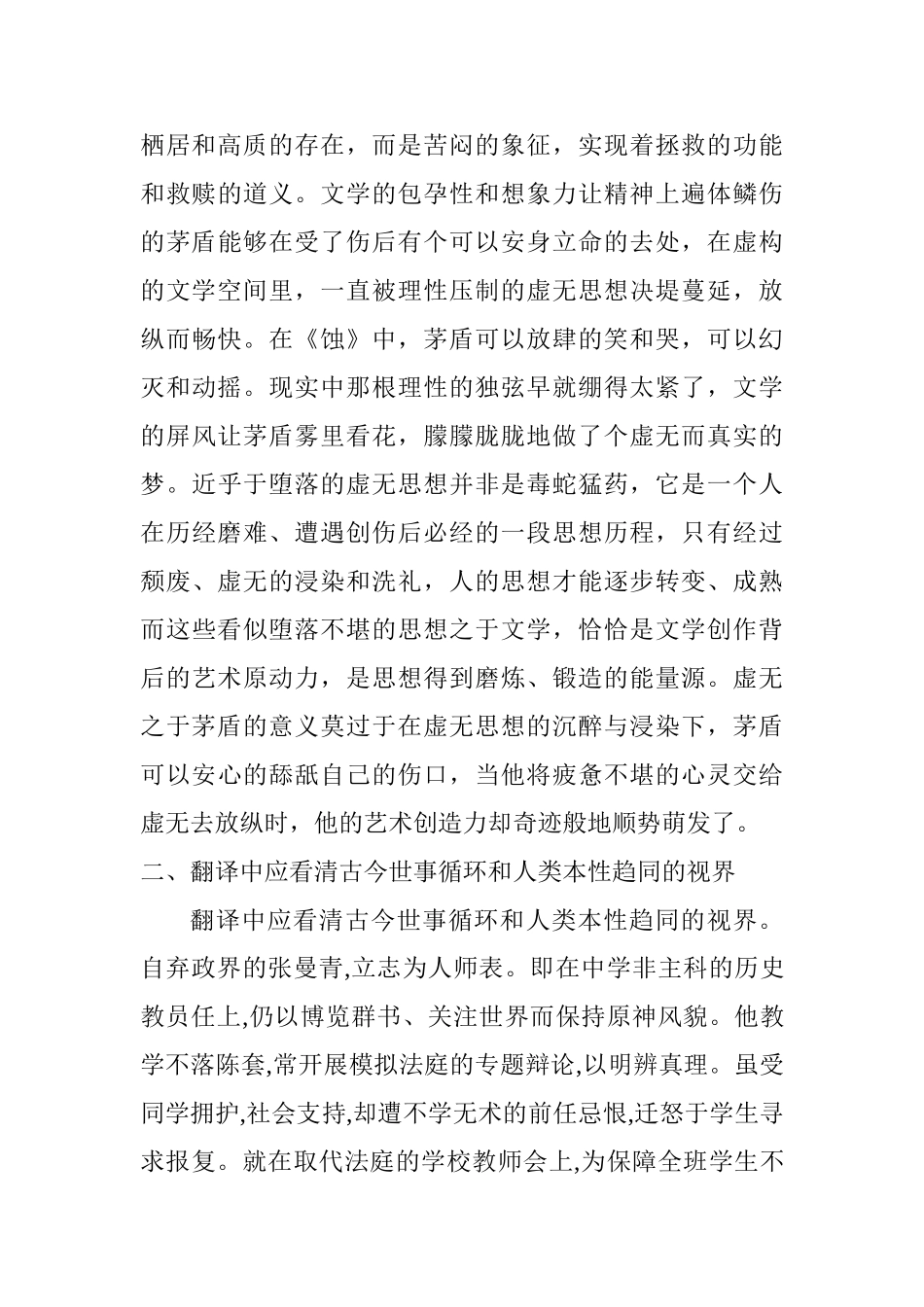 栖居和高质的存在，而是苦闷的象征，实现着拯救的功能和救赎的道义。文学的包孕性和想象力让精神上遍体鳞伤的茅盾能够在受了伤后有个可以安身立命的去处，在虚构的文学空间里，一直被理性压制的虚无思想决堤蔓延，放纵而畅快。在《蚀》中，茅盾可以放肆的笑和哭，可以幻灭和动摇。现实中那根理性的独弦早就绷得太紧了，文学的屏风让茅盾雾里看花，朦朦胧胧地做了个虚无而真实的梦。近乎于堕落的虚无思想并非是毒蛇猛药，它是一个人在历经磨难、遭遇创伤后必经的一段思想历程，只有经过颓废、虚无的浸染和洗礼，人的思想才能逐步转变、成熟而这些看似堕落不堪的思想之于文学，恰恰是文学创作背后的艺术原动力，是思想得到磨炼、锻造的能量源。虚无之于茅盾的意义莫过于在虚无思想的沉醉与浸染下，茅盾可以安心的舔舐自己的伤口，当他将疲惫不堪的心灵交给虚无去放纵时，他的艺术创造力却奇迹般地顺势萌发了。

二、翻译中应看清古今世事循环和人类本性趋同的视界

翻译中应看清古今世事循环和人类本性趋同的视界。自弃政界的张曼青,立志为人师表。即在中学非主科的历史教员任上,仍以博览群书、关注世界而保持原神风貌。他教学不落陈套,常开展模拟法庭的专题辩论,以明辨真理。虽受同学拥护,社会支持,却遭不学无术的前任忌恨,迁怒于学生寻求报复。就在取代法庭的学校教师会上,为保障全班学生不